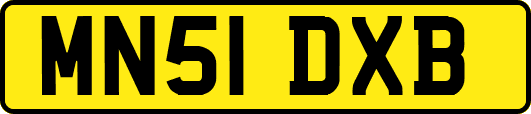 MN51 DXB